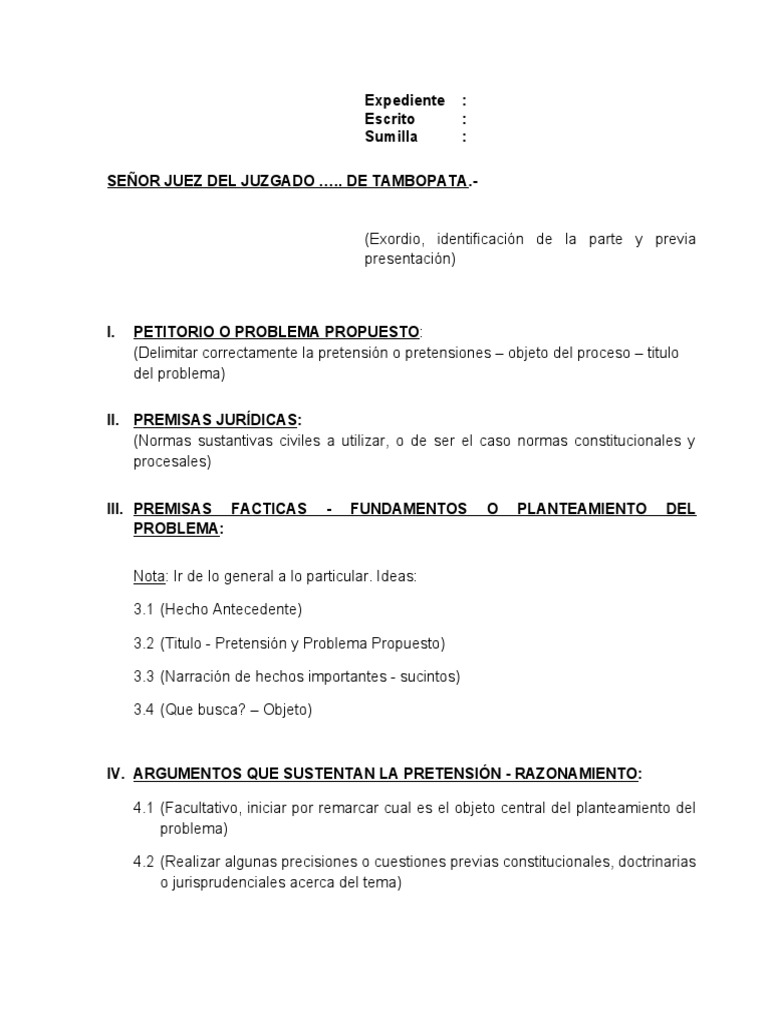 Expediente :
Escrito :
Sumilla :

SEÑOR JUEZ DEL JUZGADO ….. DE TAMBOPATA.-

(Exordio, identificación de la parte y previa presentación)

I. PETITORIO O PROBLEMA PROPUESTO:
(Delimitar correctamente la pretensión o pretensiones – objeto del proceso – titulo del problema)

II. PREMISAS JURÍDICAS:
(Normas sustantivas civiles a utilizar, o de ser el caso normas constitucionales y procesales)

III. PREMISAS FACTICAS - FUNDAMENTOS O PLANTEAMIENTO DEL PROBLEMA:

Nota: Ir de lo general a lo particular. Ideas:

3.1 (Hecho Antecedente)

3.2 (Titulo - Pretensión y Problema Propuesto)

3.3 (Narración de hechos importantes - sucintos)

3.4 (Que busca? – Objeto)

IV. ARGUMENTOS QUE SUSTENTAN LA PRETENSIÓN - RAZONAMIENTO:

4.1 (Facultativo, iniciar por remarcar cual es el objeto central del planteamiento del problema)

4.2 (Realizar algunas precisiones o cuestiones previas constitucionales, doctrinarias o jurisprudenciales acerca del tema)